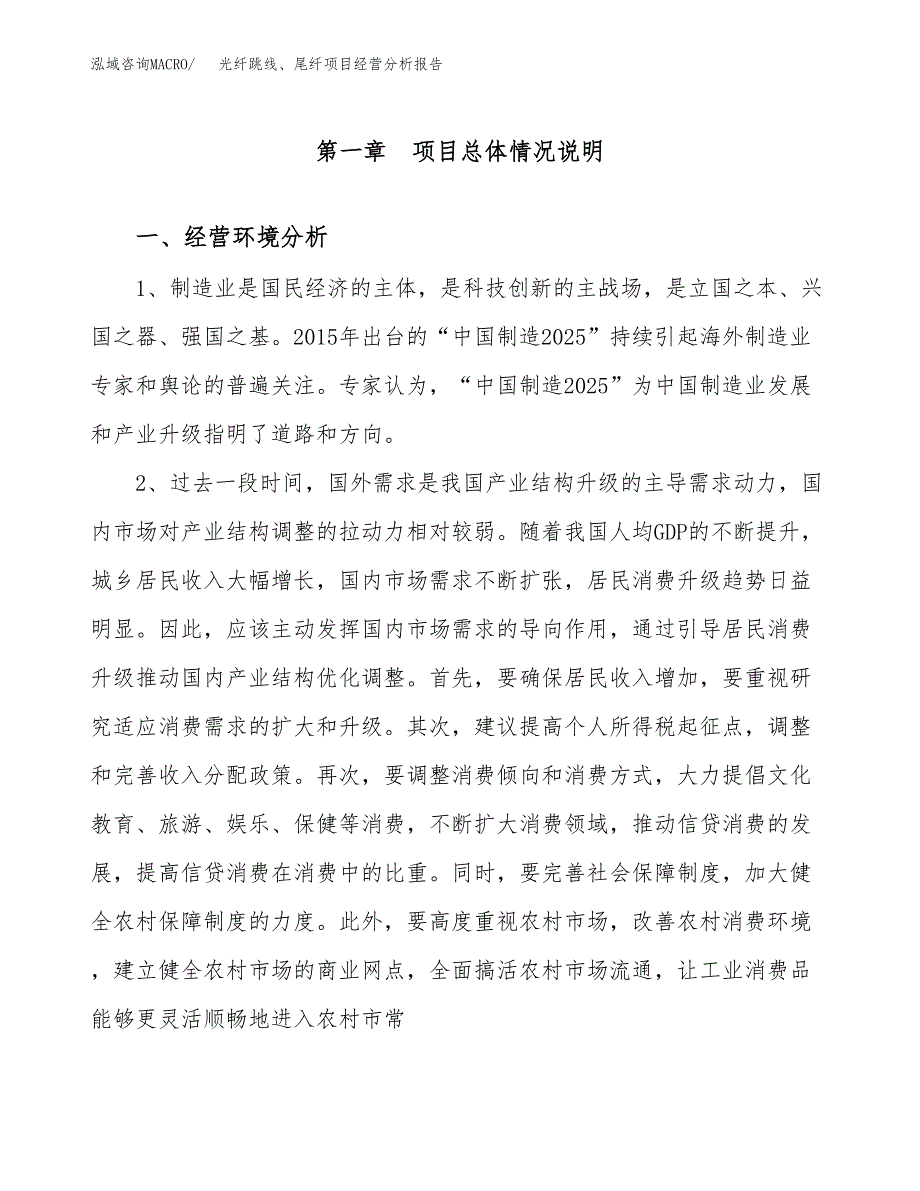 泓域咨询MACRO/　光纤跳线、尾纤项目经营分析报告

第一章　项目总体情况说明

一、经营环境分析

1、制造业是国民经济的主体，是科技创新的主战场，是立国之本、兴国之器、强国之基。2015年出台的“中国制造2025”持续引起海外制造业专家和舆论的普遍关注。专家认为，“中国制造2025”为中国制造业发展和产业升级指明了道路和方向。

2、过去一段时间，国外需求是我国产业结构升级的主导需求动力，国内市场对产业结构调整的拉动力相对较弱。随着我国人均GDP的不断提升，城乡居民收入大幅增长，国内市场需求不断扩张，居民消费升级趋势日益明显。因此，应该主动发挥国内市场需求的导向作用，通过引导居民消费升级推动国内产业结构优化调整。首先，要确保居民收入增加，要重视研究适应消费需求的扩大和升级。其次，建议提高个人所得税起征点，调整和完善收入分配政策。再次，要调整消费倾向和消费方式，大力提倡文化教育、旅游、娱乐、保健等消费，不断扩大消费领域，推动信贷消费的发展，提高信贷消费在消费中的比重。同时，要完善社会保障制度，加大健全农村保障制度的力度。此外，要高度重视农村市场，改善农村消费环境，建立健全农村市场的商业网点，全面搞活农村市场流通，让工业消费品能够更灵活顺畅地进入农村市常